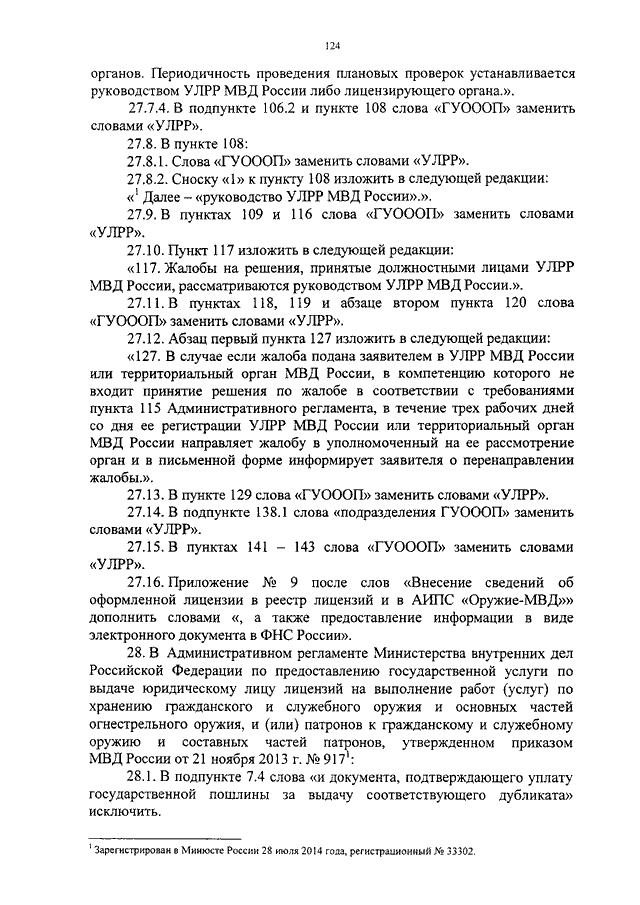 124

органов. Периодичность проведения плановых проверок устанавливается руководством УЛРР МВД России либо лицензирующего органа.».

27.7.4. В подпункте 106.2 и пункте 108 слова «ГУОООП» заменить словами «УЛРР».

27.8. В пункте 108:

27.8.1. Слова «ГУОООП» заменить словами «УЛРР».

27.8.2. Сноску «1» к пункту 108 изложить в следующей редакции:

«$^1$ Далее – «руководство УЛРР МВД России».».

27.9. В пунктах 109 и 116 слова «ГУОООП» заменить словами «УЛРР».

27.10. Пункт 117 изложить в следующей редакции:

«117. Жалобы на решения, принятые должностными лицами УЛРР МВД России, рассматриваются руководством УЛРР МВД России.».

27.11. В пунктах 118, 119 и абзаце втором пункта 120 слова «ГУОООП» заменить словами «УЛРР».

27.12. Абзац первый пункта 127 изложить в следующей редакции:

«127. В случае если жалоба подана заявителем в УЛРР МВД России или территориальный орган МВД России, в компетенцию которого не входит принятие решения по жалобе в соответствии с требованиями пункта 115 Административного регламента, в течение трех рабочих дней со дня ее регистрации УЛРР МВД России или территориальный орган МВД России направляет жалобу в уполномоченный на ее рассмотрение орган и в письменной форме информирует заявителя о перенаправлении жалобы.».

27.13. В пункте 129 слова «ГУОООП» заменить словами «УЛРР».

27.14. В подпункте 138.1 слова «подразделения ГУОООП» заменить словами «УЛРР».

27.15. В пунктах 141 – 143 слова «ГУОООП» заменить словами «УЛРР».

27.16. Приложение № 9 после слов «Внесение сведений об оформленной лицензии в реестр лицензий и в АИПС «Оружие-МВД»» дополнить словами «, а также предоставление информации в виде электронного документа в ФНС России».

28. В Административном регламенте Министерства внутренних дел Российской Федерации по предоставлению государственной услуги по выдаче юридическому лицу лицензий на выполнение работ (услуг) по хранению гражданского и служебного оружия и основных частей огнестрельного оружия, и (или) патронов к гражданскому и служебному оружию и составных частей патронов, утвержденном приказом МВД России от 21 ноября 2013 г. № 917$^1$:

28.1. В подпункте 7.4 слова «и документа, подтверждающего уплату государственной пошлины за выдачу соответствующего дубликата» исключить.

$^1$ Зарегистрирован в Минюсте России 28 июля 2014 года, регистрационный № 33302.